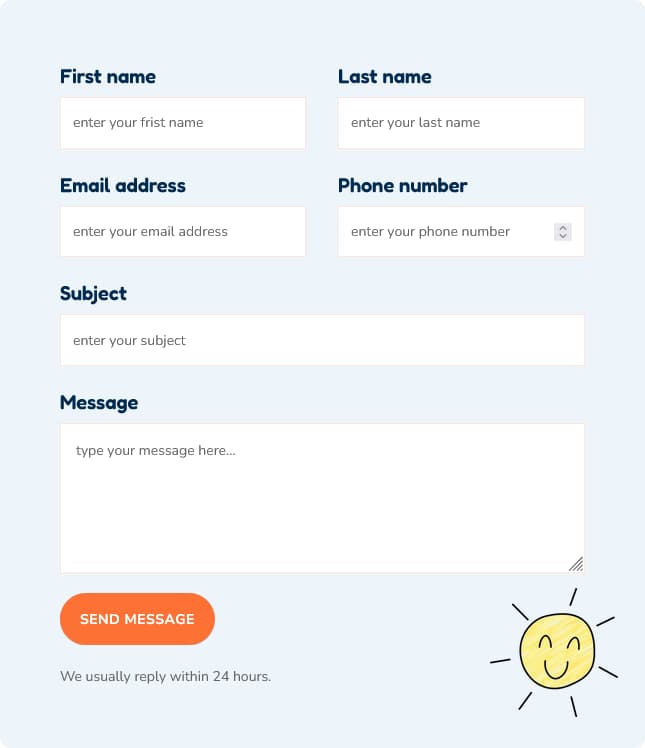 First name

enter your frist name

Last name

enter your last name

Email address

enter your email address

Phone number

enter your phone number

Subject

enter your subject

Message

type your message here...

SEND MESSAGE

We usually reply within 24 hours.